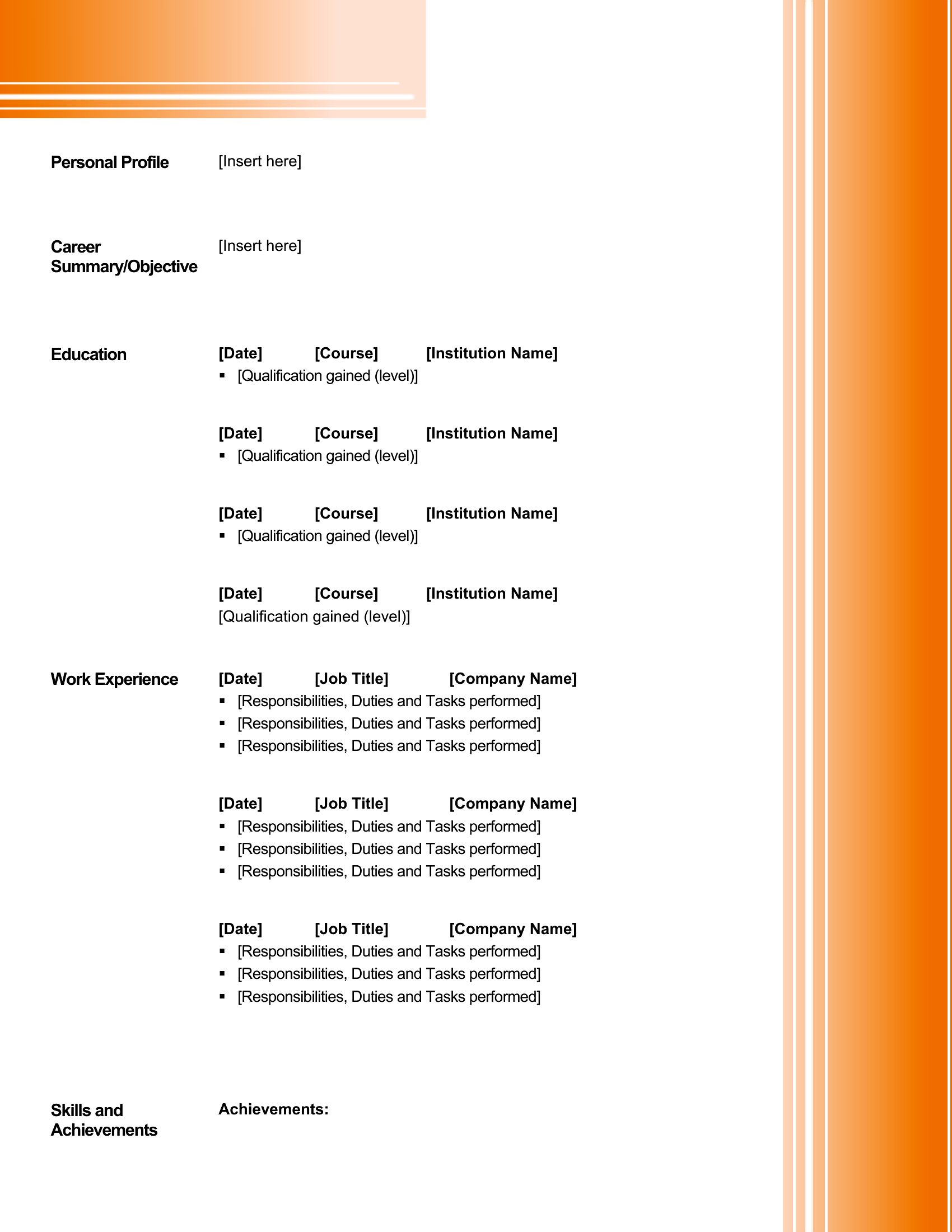 Personal Profile

[Insert here]

Career Summary/Objective

[Insert here]

Education

[Date] [Course] [Institution Name]
▪ [Qualification gained (level)]

[Date] [Course] [Institution Name]
▪ [Qualification gained (level)]

[Date] [Course] [Institution Name]
▪ [Qualification gained (level)]

[Date] [Course] [Institution Name]
[Qualification gained (level)]

Work Experience

[Date] [Job Title] [Company Name]
▪ [Responsibilities, Duties and Tasks performed]
▪ [Responsibilities, Duties and Tasks performed]
▪ [Responsibilities, Duties and Tasks performed]

[Date] [Job Title] [Company Name]
▪ [Responsibilities, Duties and Tasks performed]
▪ [Responsibilities, Duties and Tasks performed]
▪ [Responsibilities, Duties and Tasks performed]

[Date] [Job Title] [Company Name]
▪ [Responsibilities, Duties and Tasks performed]
▪ [Responsibilities, Duties and Tasks performed]
▪ [Responsibilities, Duties and Tasks performed]

Skills and Achievements

Achievements: